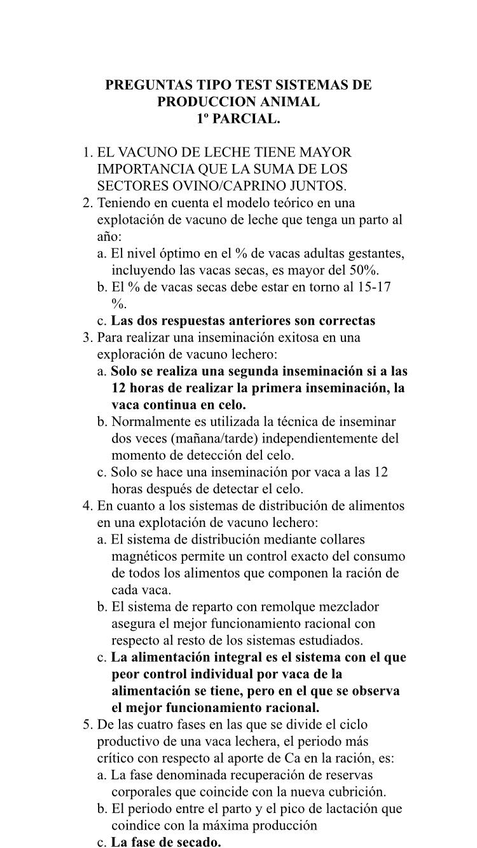 PREGUNTAS TIPO TEST SISTEMAS DE PRODUCCION ANIMAL
1º PARCIAL.

1. EL VACUNO DE LECHE TIENE MAYOR IMPORTANCIA QUE LA SUMA DE LOS SECTORES OVINO/CAPRINO JUNTOS.
2. Teniendo en cuenta el modelo teórico en una explotación de vacuno de leche que tenga un parto al año:
a. El nivel óptimo en el % de vacas adultas gestantes, incluyendo las vacas secas, es mayor del 50%.
b. El % de vacas secas debe estar en torno al 15-17 %.
c. Las dos respuestas anteriores son correctas
3. Para realizar una inseminación exitosa en una exploración de vacuno lechero:
a. Solo se realiza una segunda inseminación si a las 12 horas de realizar la primera inseminación, la vaca continua en celo.
b. Normalmente es utilizada la técnica de inseminar dos veces (mañana/tarde) independientemente del momento de detección del celo.
c. Solo se hace una inseminación por vaca a las 12 horas después de detectar el celo.
4. En cuanto a los sistemas de distribución de alimentos en una explotación de vacuno lechero:
a. El sistema de distribución mediante collares magnéticos permite un control exacto del consumo de todos los alimentos que componen la ración de cada vaca.
b. El sistema de reparto con remolque mezclador asegura el mejor funcionamiento racional con respecto al resto de los sistemas estudiados.
c. La alimentación integral es el sistema con el que peor control individual por vaca de la alimentación se tiene, pero en el que se observa el mejor funcionamiento racional.
5. De las cuatro fases en las que se divide el ciclo productivo de una vaca lechera, el periodo más crítico con respecto al aporte de Ca en la ración, es:
a. La fase denominada recuperación de reservas corporales que coincide con la nueva cubrición.
b. El periodo entre el parto y el pico de lactación que coindice con la máxima producción
c. La fase de secado.